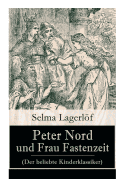 Selma Lagerlöf

Peter Nord und Frau Fastenzeit

(Der beliebte Kinderklassiker)